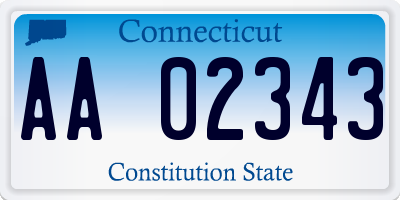 Connecticut

AA 02343

Constitution State